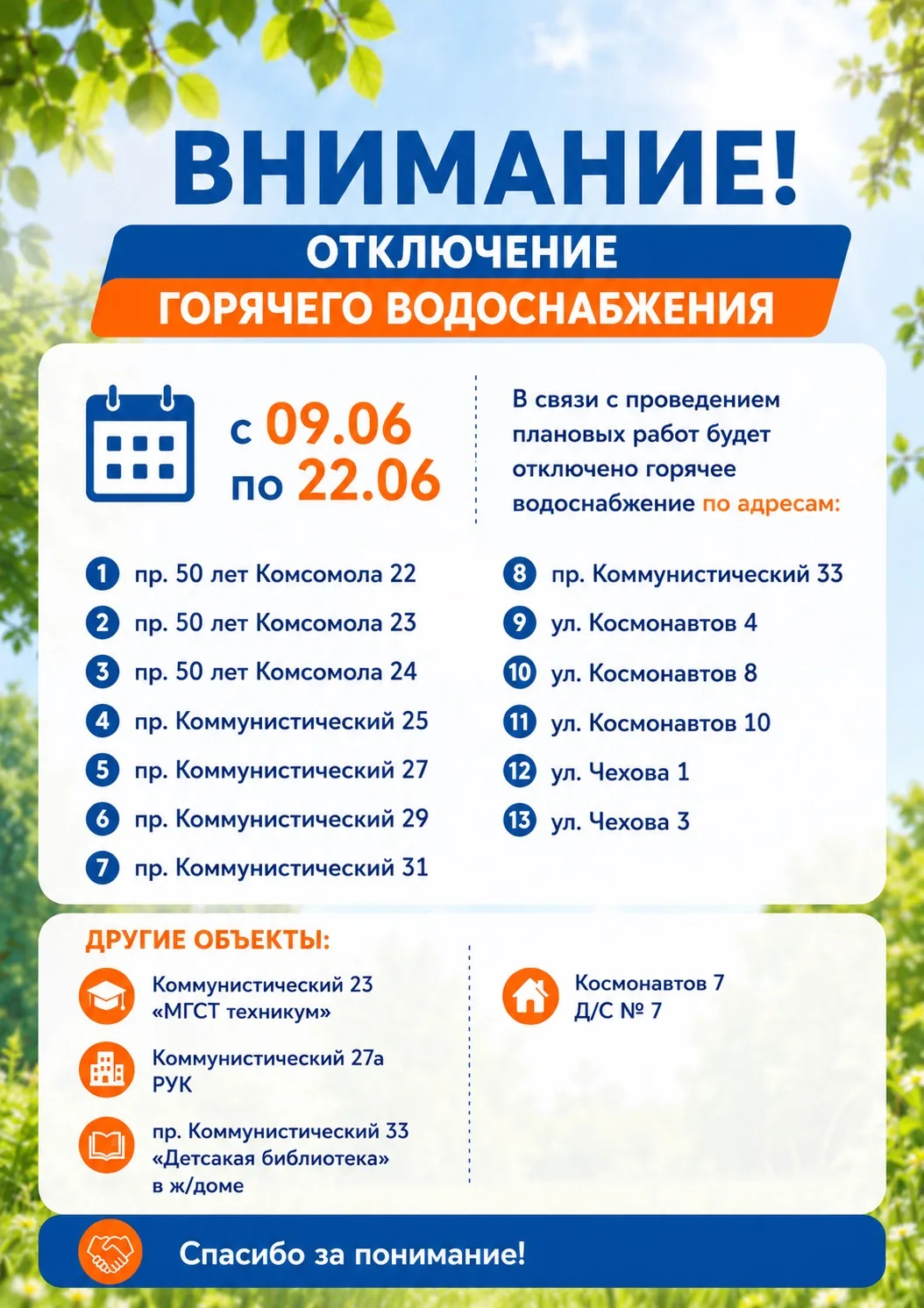 ВНИМАНИЕ!

ОТКЛЮЧЕНИЕ
ГОРЯЧЕГО ВОДОСНАБЖЕНИЯ

с 09.06
по 22.06

В связи с проведением плановых работ будет отключено горячее водоснабжение по адресам:

1 пр. 50 лет Комсомола 22
2 пр. 50 лет Комсомола 23
3 пр. 50 лет Комсомола 24
4 пр. Коммунистический 25
5 пр. Коммунистический 27
6 пр. Коммунистический 29
7 пр. Коммунистический 31

8 пр. Коммунистический 33
9 ул. Космонавтов 4
10 ул. Космонавтов 8
11 ул. Космонавтов 10
12 ул. Чехова 1
13 ул. Чехова 3

ДРУГИЕ ОБЪЕКТЫ:

Коммунистический 23
«МГСТ техникум»

Коммунистический 27а
РУК

пр. Коммунистический 33
«Детсакая библиотека»
в ж/доме

Космонавтов 7
Д/С № 7

Спасибо за понимание!